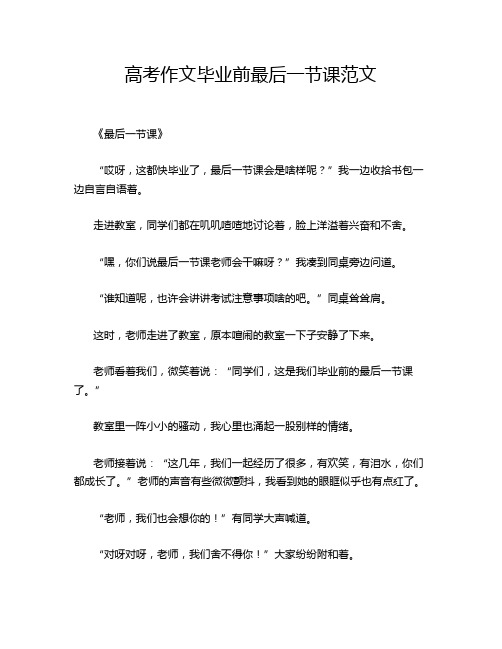 高考作文毕业前最后一节课范文

《最后一节课》

“哎呀，这都快毕业了，最后一节课会是啥样呢？”我一边收拾书包一边自言自语着。

走进教室，同学们都在叽叽喳喳地讨论着，脸上洋溢着兴奋和不舍。

“嘿，你们说最后一节课老师会干嘛呀？”我凑到同桌旁边问道。

“谁知道呢，也许会讲讲考试注意事项啥的吧。”同桌耸耸肩。

这时，老师走进了教室，原本喧闹的教室一下子安静了下来。

老师看着我们，微笑着说：“同学们，这是我们毕业前的最后一节课了。”

教室里一阵小小的骚动，我心里也涌起一股别样的情绪。

老师接着说：“这几年，我们一起经历了很多，有欢笑，有泪水，你们都成长了。”老师的声音有些微微颤抖，我看到她的眼眶似乎也有点红了。

“老师，我们也会想你的！”有同学大声喊道。

“对呀对呀，老师，我们舍不得你！”大家纷纷附和着。